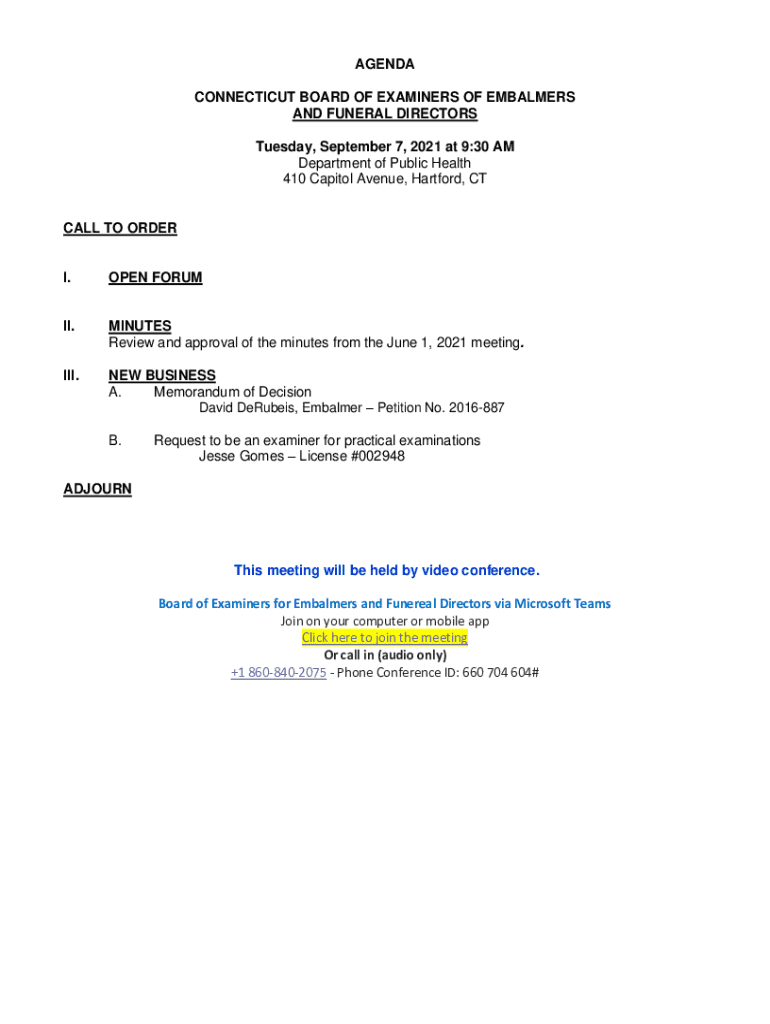 AGENDA

CONNECTICUT BOARD OF EXAMINERS OF EMBALMERS AND FUNERAL DIRECTORS

Tuesday, September 7, 2021 at 9:30 AM
Department of Public Health
410 Capitol Avenue, Hartford, CT

CALL TO ORDER

I. OPEN FORUM

II. MINUTES
Review and approval of the minutes from the June 1, 2021 meeting.

III. NEW BUSINESS
A. Memorandum of Decision
David DeRubeis, Embalmer – Petition No. 2016-887

B. Request to be an examiner for practical examinations
Jesse Gomes – License #002948

ADJOURN

This meeting will be held by video conference.

Board of Examiners for Embalmers and Funereal Directors via Microsoft Teams
Join on your computer or mobile app
Click here to join the meeting
Or call in (audio only)
+1 860-840-2075 - Phone Conference ID: 660 704 604#